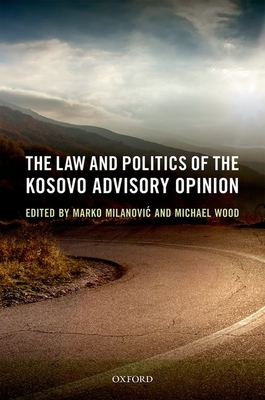 THE LAW AND POLITICS OF THE KOSOVO ADVISORY OPINION

EDITED BY MARKO MILANOVIĆ AND MICHAEL WOOD

OXFORD